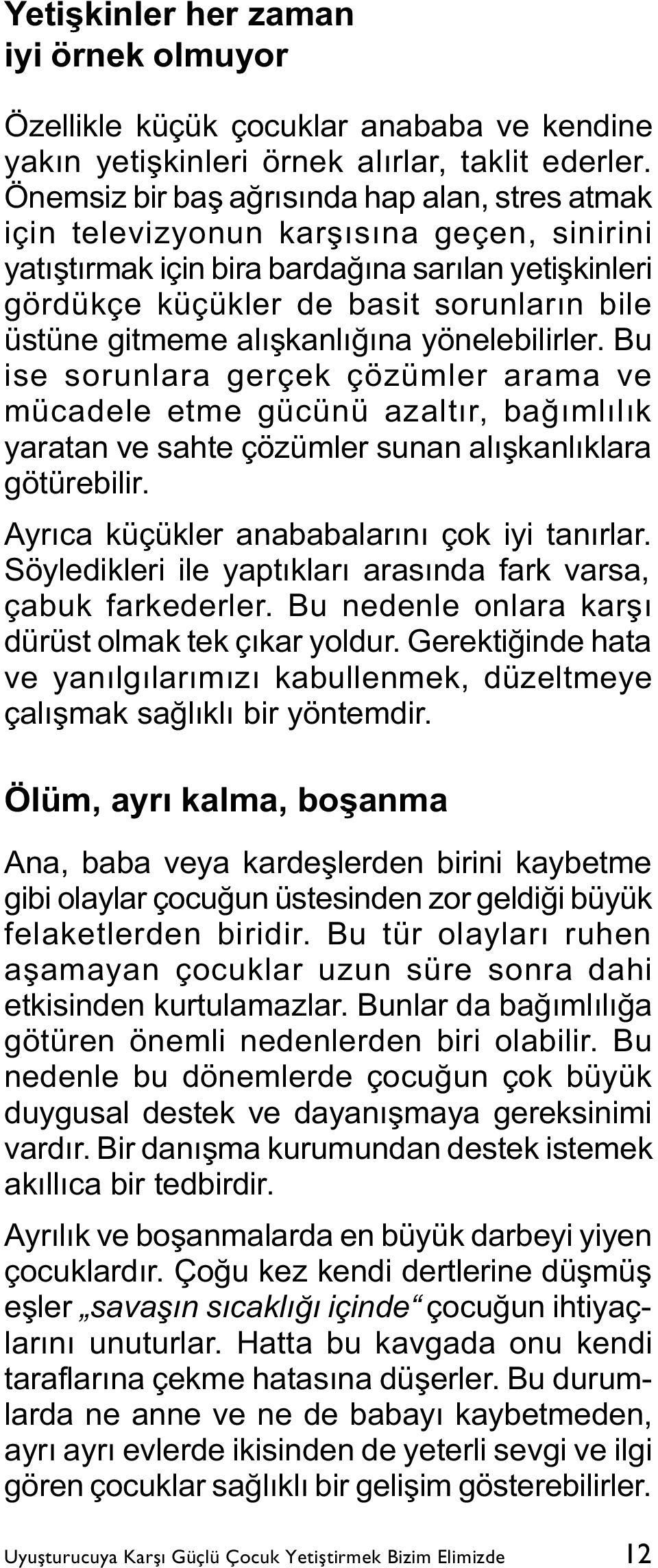 Yetişkinler her zaman iyi örnek olmuyor

Özellikle küçük çocuklar anababa ve kendine yakın yetişkinleri örnek alırlar, taklit ederler. Önemsiz bir baş ağrısında hap alan, stres atmak için televizyonun karşısına geçen, sinirini yatıştırmak için bira bardağına sarılan yetişkinleri gördükçe küçükler de basit sorunların bile üstüne gitmeme alışkanlığına yönelebilirler. Bu ise sorunlara gerçek çözümler arama ve mücadele etme gücünü azaltır, bağımlılık yaratan ve sahte çözümler sunan alışkanlıklara götürebilir.

Ayrıca küçükler anababalarını çok iyi tanırlar. Söyledikleri ile yaptıkları arasında fark varsa, çabuk farkederler. Bu nedenle onlara karşı dürüst olmak tek çıkar yoldur. Gerektiğinde hata ve yanılgılarımızı kabullenmek, düzeltmeye çalışmak sağlıklı bir yöntemdir.

Ölüm, ayrı kalma, boşanma

Ana, baba veya kardeşlerden birini kaybetme gibi olaylar çocuğun üstesinden zor geldiği büyük felaketlerden biridir. Bu tür olayları ruhen aşamayan çocuklar uzun süre sonra dahi etkisinden kurtulamazlar. Bunlar da bağımlılığa götüren önemli nedenlerden biri olabilir. Bu nedenle bu dönemlerde çocuğun çok büyük duygusal destek ve dayanışmaya gereksinimi vardır. Bir danışma kurumundan destek istemek akıllıca bir tedbirdir.

Ayrılık ve boşanmalarda en büyük darbeyi yiyen çocuklardır. Çoğu kez kendi dertlerine düşmüş eşler „savaşın sıcaklığı içinde“ çocuğun ihtiyaçlarını unuturlar. Hatta bu kavgada onu kendi taraflarına çekme hatasına düşerler. Bu durumlarda ne anne ve ne de babayı kaybetmeden, ayrı ayrı evlerde ikisinden de yeterli sevgi ve ilgi gören çocuklar sağlıklı bir gelişim gösterebilirler.

Uyuşturucuya Karşı Güçlü Çocuk Yetiştirmek Bizim Elimizde 12